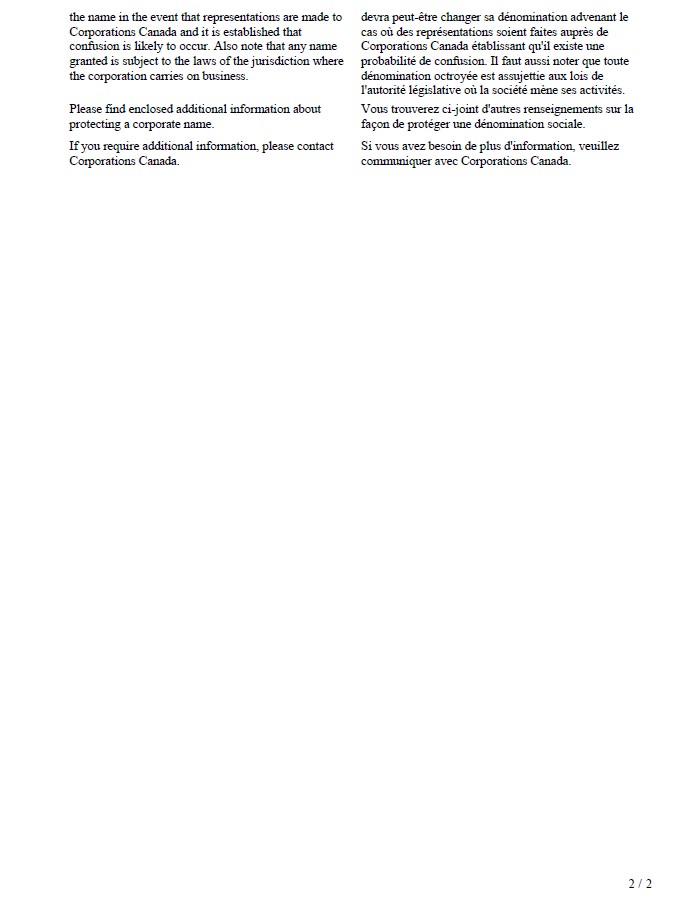 the name in the event that representations are made to Corporations Canada and it is established that confusion is likely to occur. Also note that any name granted is subject to the laws of the jurisdiction where the corporation carries on business.

Please find enclosed additional information about protecting a corporate name.

If you require additional information, please contact Corporations Canada.

devra peut-être changer sa dénomination advenant le cas où des représentations soient faites auprès de Corporations Canada établissant qu'il existe une probabilité de confusion. Il faut aussi noter que toute dénomination octroyée est assujettie aux lois de l'autorité législative où la société mène ses activités.

Vous trouverez ci-joint d'autres renseignements sur la façon de protéger une dénomination sociale.

Si vous avez besoin de plus d'information, veuillez communiquer avec Corporations Canada.

2 / 2